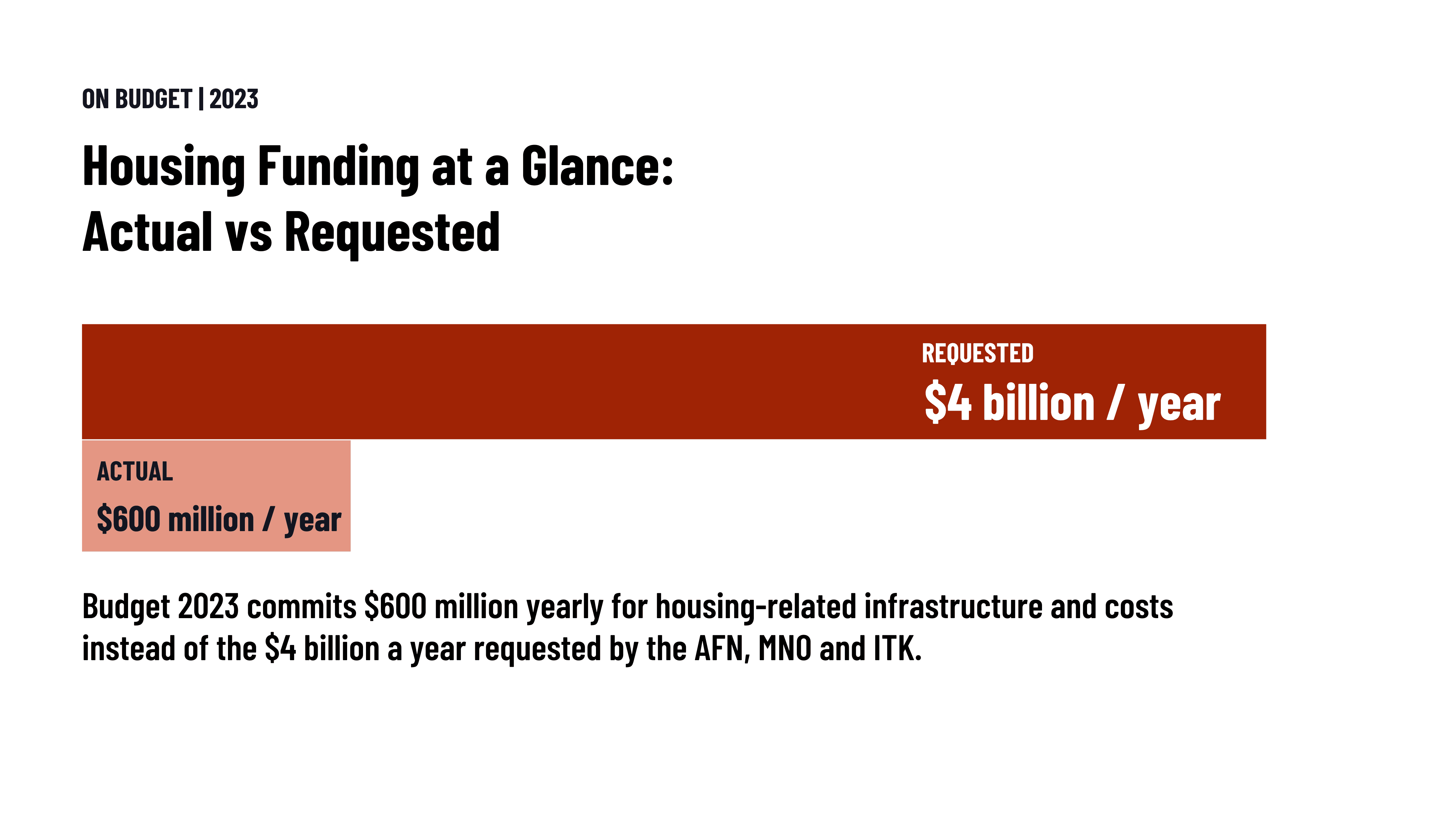 ON BUDGET | 2023

Housing Funding at a Glance:
Actual vs Requested

REQUESTED
\$4 billion / year

ACTUAL
\$600 million / year

Budget 2023 commits \$600 million yearly for housing-related infrastructure and costs instead of the \$4 billion a year requested by the AFN, MNO and ITK.